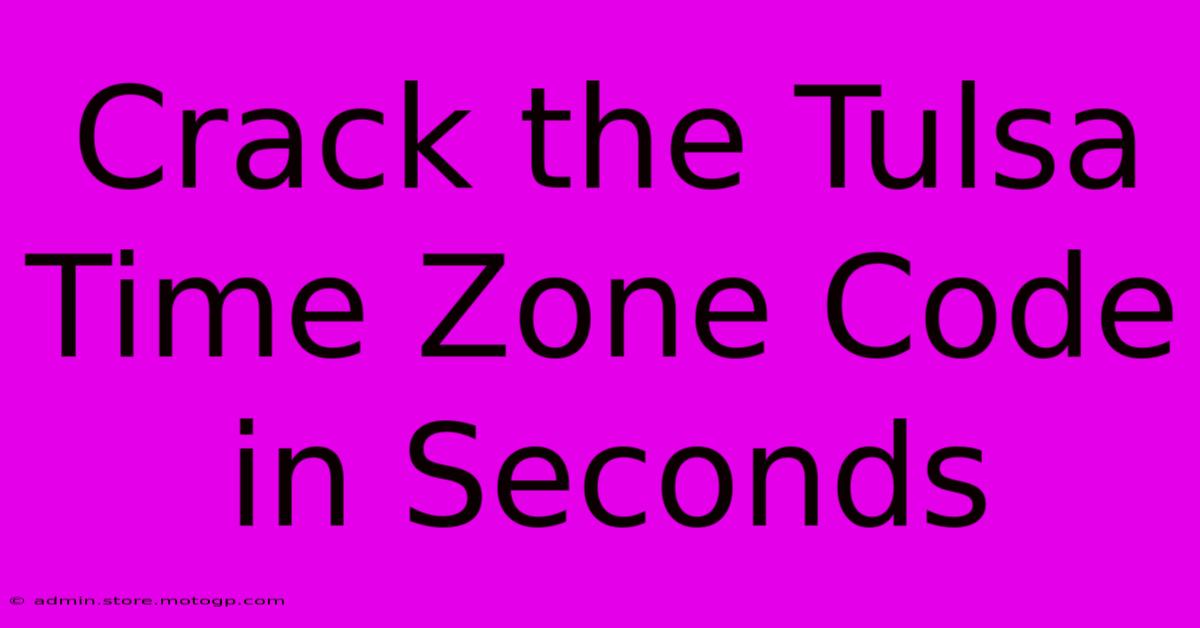 Crack the Tulsa Time Zone Code in Seconds

© admin.store.motogp.com